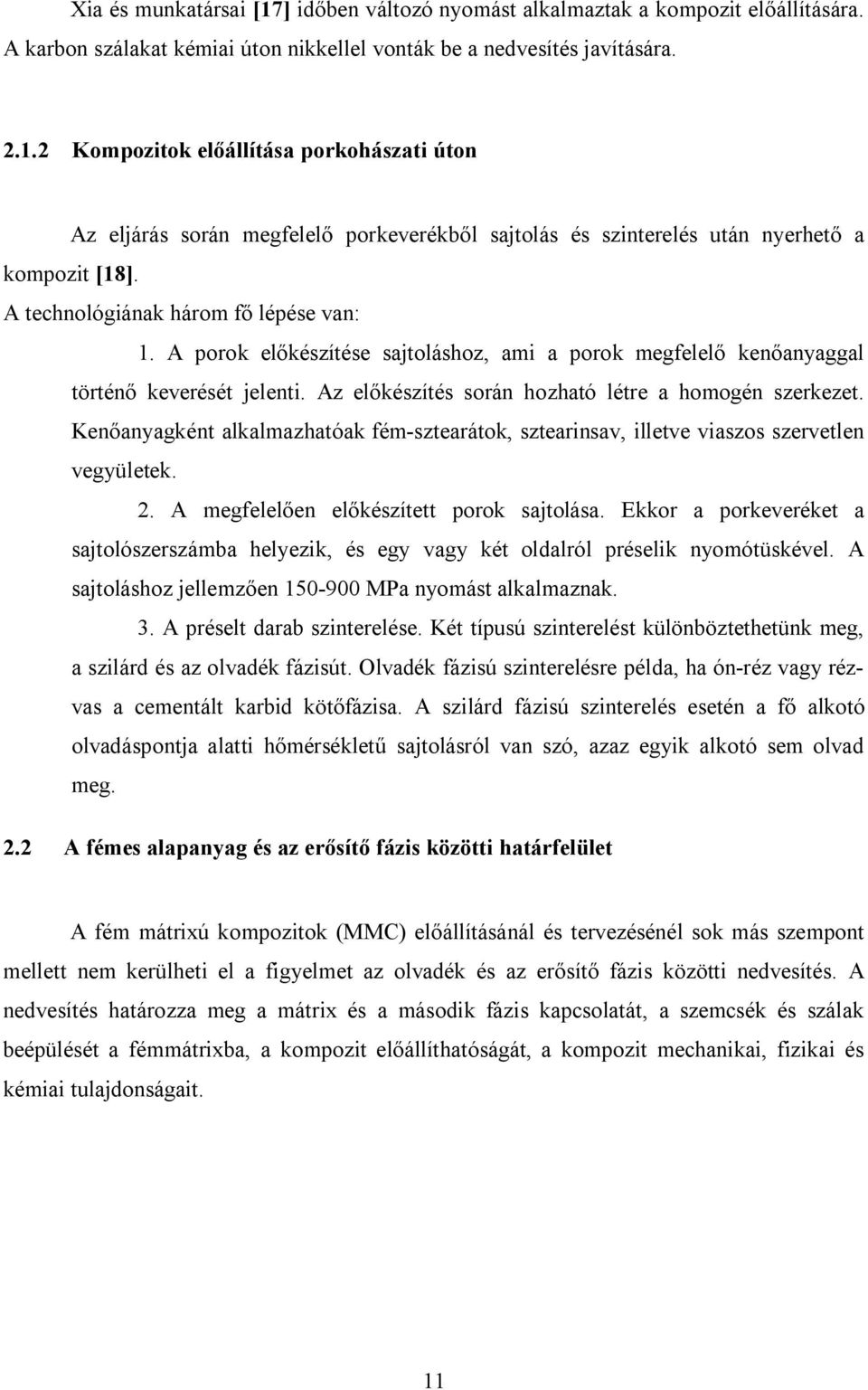 Xia és munkatársai [17] időben változó nyomást alkalmaztak a kompozit előállítására. A karbon szálakat kémiai úton nikkellel vonták be a nedvesítés javítására.

2.1.2 Kompozitok előállítása porkohászati úton

Az eljárás során megfelelő porkeverékből sajtolás és szinterelés után nyerhető a kompozit [18].

A technológiának három fő lépése van:

1. A porok előkészítése sajtoláshoz, ami a porok megfelelő kenőanyaggal történő keverését jelenti. Az előkészítés során hozható létre a homogén szerkezet. Kenőanyagként alkalmazhatóak fém-sztearátok, sztearinsav, illetve viaszos szervetlen vegyületek.

2. A megfelelően előkészített porok sajtolása. Ekkor a porkeveréket a sajtolószerszámba helyezik, és egy vagy két oldalról préselik nyomótüskével. A sajtoláshoz jellemzően 150-900 MPa nyomást alkalmaznak.

3. A préselt darab szinterelése. Két típusú szinterelést különböztethetünk meg, a szilárd és az olvadék fázisút. Olvadék fázisú szinterelésre példa, ha ón-réz vagy réz-vas a cementált karbid kötőfázisa. A szilárd fázisú szinterelés esetén a fő alkotó olvadáspontja alatti hőmérsékletű sajtolásról van szó, azaz egyik alkotó sem olvad meg.

2.2 A fémes alapanyag és az erősítő fázis közötti határfelület

A fém mátrixú kompozitok (MMC) előállításánál és tervezésénél sok más szempont mellett nem kerülheti el a figyelmet az olvadék és az erősítő fázis közötti nedvesítés. A nedvesítés határozza meg a mátrix és a második fázis kapcsolatát, a szemcsék és szálak beépülését a fémmátrixba, a kompozit előállíthatóságát, a kompozit mechanikai, fizikai és kémiai tulajdonságait.

11